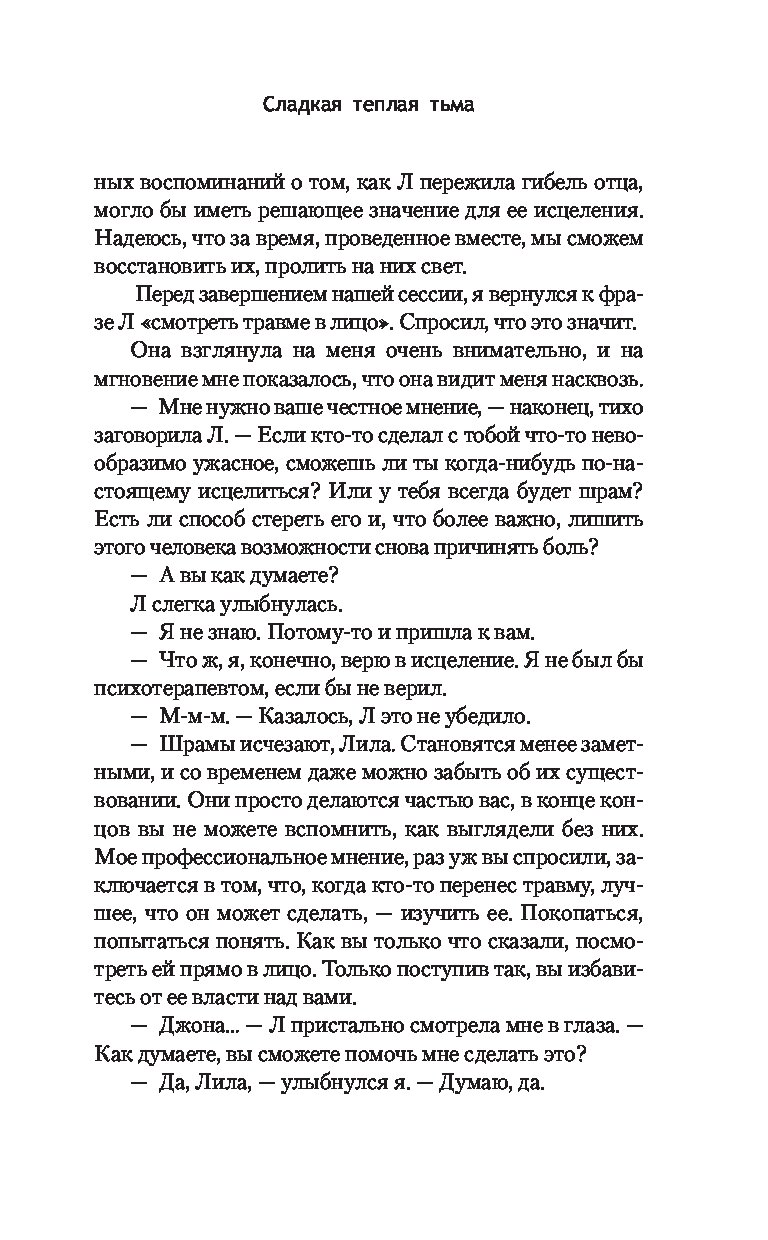 Сладкая теплая тьма

ных воспоминаний о том, как Л пережила гибель отца, могло бы иметь решающее значение для ее исцеления. Надеюсь, что за время, проведенное вместе, мы сможем восстановить их, пролить на них свет.

Перед завершением нашей сессии, я вернулся к фразе Л «смотреть травме в лицо». Спросил, что это значит.

Она взглянула на меня очень внимательно, и на мгновение мне показалось, что она видит меня насквозь.

— Мне нужно ваше честное мнение, — наконец, тихо заговорила Л. — Если кто-то сделал с тобой что-то невообразимо ужасное, сможешь ли ты когда-нибудь по-настоящему исцелиться? Или у тебя всегда будет шрам? Есть ли способ стереть его и, что более важно, лишить этого человека возможности снова причинять боль?

— А вы как думаете?

Л слегка улыбнулась.

— Я не знаю. Потому-то и пришла к вам.

— Что ж, я, конечно, верю в исцеление. Я не был бы психотерапевтом, если бы не верил.

— М-м-м. — Казалось, Л это не убедило.

— Шрамы исчезают, Лила. Становятся менее заметными, и со временем даже можно забыть об их существовании. Они просто делаются частью вас, в конце концов вы не можете вспомнить, как выглядели без них. Мое профессиональное мнение, раз уж вы спросили, заключается в том, что, когда кто-то перенес травму, лучшее, что он может сделать, — изучить ее. Покопаться, попытаться понять. Как вы только что сказали, посмотреть ей прямо в лицо. Только поступив так, вы избавитесь от ее власти над вами.

— Джона... — Л пристально смотрела мне в глаза. — Как думаете, вы сможете помочь мне сделать это?

— Да, Лила, — улыбнулся я. — Думаю, да.